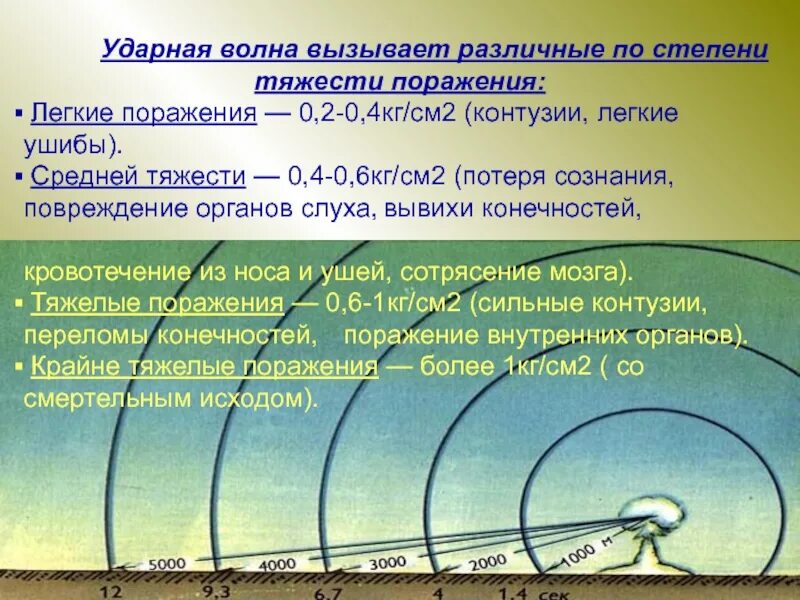 Ударная волна вызывает различные по степени тяжести поражения:

▪ Легкие поражения — 0,2-0,4кг/см2 (контузии, легкие ушибы).

▪ Средней тяжести — 0,4-0,6кг/см2 (потеря сознания, повреждение органов слуха, вывихи конечностей, кровотечение из носа и ушей, сотрясение мозга).

▪ Тяжелые поражения — 0,6-1кг/см2 (сильные контузии, переломы конечностей, поражение внутренних органов).

▪ Крайне тяжелые поражения — более 1кг/см2 ( со смертельным исходом).

5000 4000 3000 2000 1000 м

12 9,3 6,7 4 1,4 сек